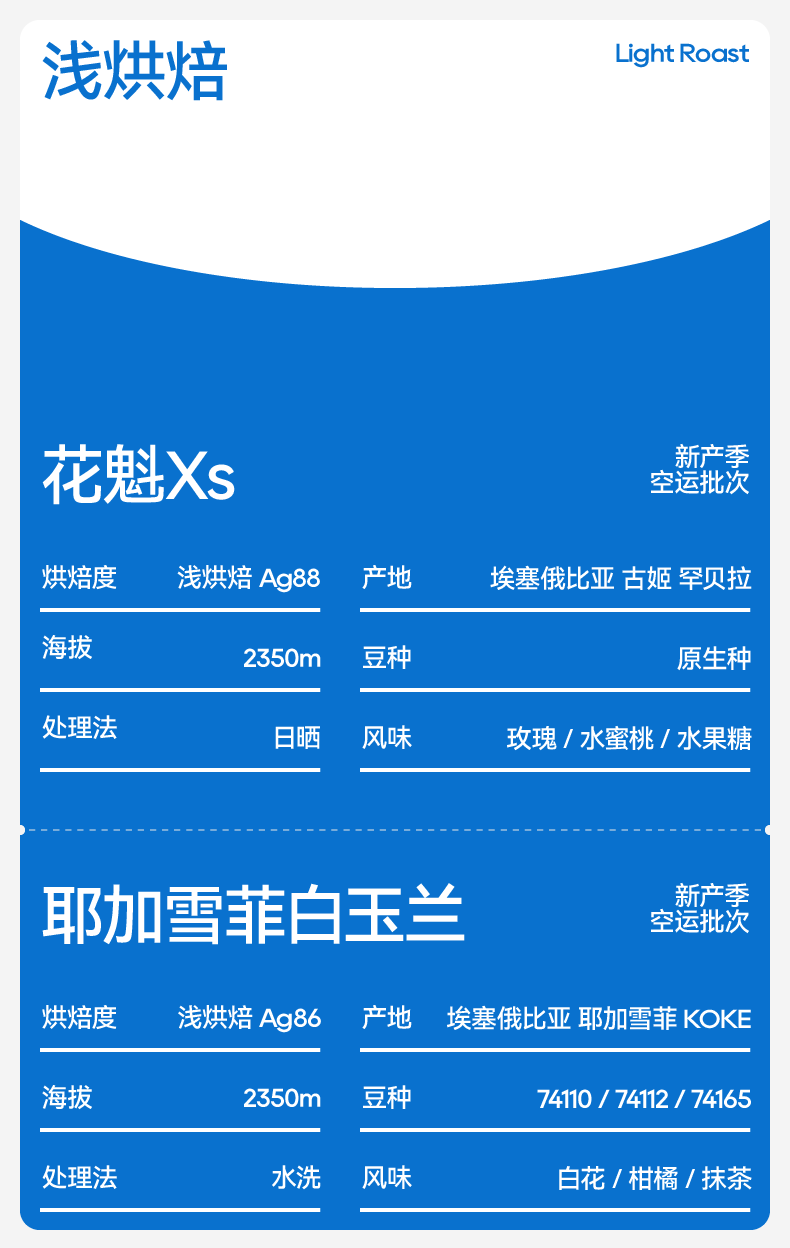 浅烘焙

Light Roast

花魁Xs

新产季
空运批次

烘焙度 浅烘焙 Ag88

海拔 2350m

处理法 日晒

产地 埃塞俄比亚 古姬 罕贝拉

豆种 原生种

风味 玫瑰 / 水蜜桃 / 水果糖

耶加雪菲白玉兰

新产季
空运批次

烘焙度 浅烘焙 Ag86

海拔 2350m

处理法 水洗

产地 埃塞俄比亚 耶加雪菲 KOKE

豆种 74110 / 74112 / 74165

风味 白花 / 柑橘 / 抹茶